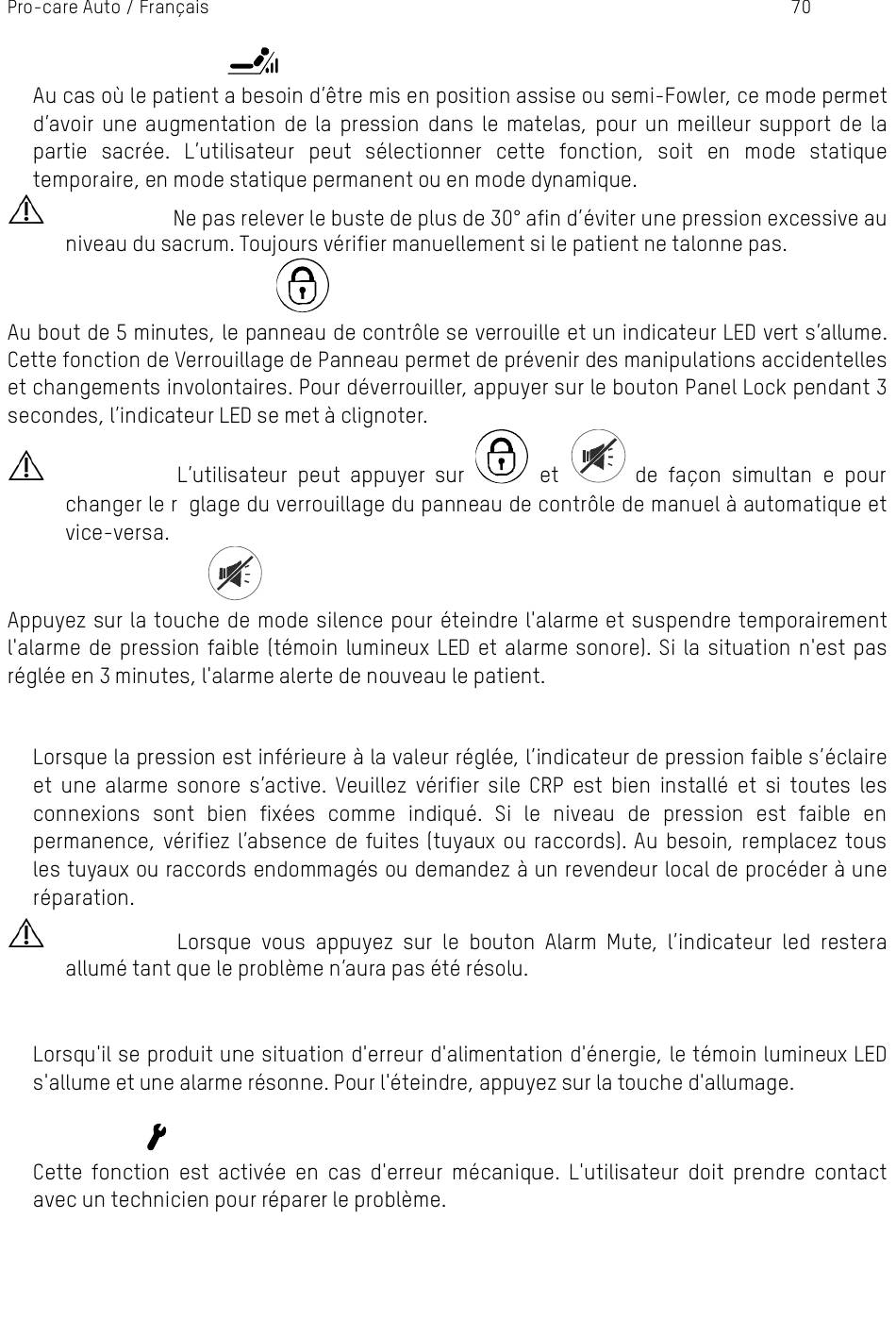 Pro-care Auto / Français 70

Au cas où le patient a besoin d'être mis en position assise ou semi-Fowler, ce mode permet d'avoir une augmentation de la pression dans le matelas, pour un meilleur support de la partie sacrée. L'utilisateur peut sélectionner cette fonction, soit en mode statique temporaire, en mode statique permanent ou en mode dynamique.

Ne pas relever le buste de plus de 30° afin d'éviter une pression excessive au niveau du sacrum. Toujours vérifier manuellement si le patient ne talonne pas.

Au bout de 5 minutes, le panneau de contrôle se verrouille et un indicateur LED vert s'allume. Cette fonction de Verrouillage de Panneau permet de prévenir des manipulations accidentelles et changements involontaires. Pour déverrouiller, appuyer sur le bouton Panel Lock pendant 3 secondes, l'indicateur LED se met à clignoter.

L'utilisateur peut appuyer sur et de façon simultan e pour changer le r glage du verrouillage du panneau de contrôle de manuel à automatique et vice-versa.

Appuyez sur la touche de mode silence pour éteindre l'alarme et suspendre temporairement l'alarme de pression faible (témoin lumineux LED et alarme sonore). Si la situation n'est pas réglée en 3 minutes, l'alarme alerte de nouveau le patient.

Lorsque la pression est inférieure à la valeur réglée, l'indicateur de pression faible s'éclaire et une alarme sonore s'active. Veuillez vérifier sile CRP est bien installé et si toutes les connexions sont bien fixées comme indiqué. Si le niveau de pression est faible en permanence, vérifiez l'absence de fuites (tuyaux ou raccords). Au besoin, remplacez tous les tuyaux ou raccords endommagés ou demandez à un revendeur local de procéder à une réparation.

Lorsque vous appuyez sur le bouton Alarm Mute, l'indicateur led restera allumé tant que le problème n'aura pas été résolu.

Lorsqu'il se produit une situation d'erreur d'alimentation d'énergie, le témoin lumineux LED s'allume et une alarme résonne. Pour l'éteindre, appuyez sur la touche d'allumage.

Cette fonction est activée en cas d'erreur mécanique. L'utilisateur doit prendre contact avec un technicien pour réparer le problème.